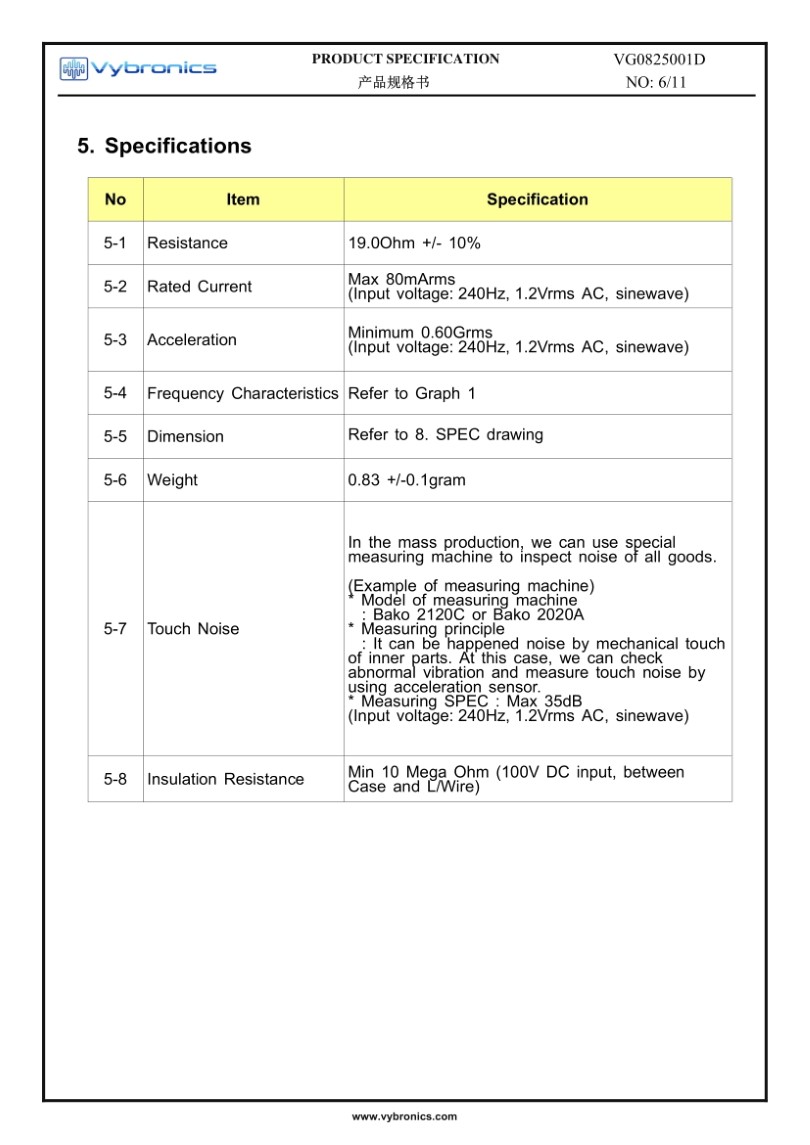 Vybronics

PRODUCT SPECIFICATION
产品规格书

VG0825001D
NO: 6/11

5. Specifications

| No | Item | Specification |
|---|---|---|
| 5-1 | Resistance | 19.0Ohm +/- 10% |
| 5-2 | Rated Current | Max 80mArms (Input voltage: 240Hz, 1.2Vrms AC, sinewave) |
| 5-3 | Acceleration | Minimum 0.60Grms (Input voltage: 240Hz, 1.2Vrms AC, sinewave) |
| 5-4 | Frequency Characteristics | Refer to Graph 1 |
| 5-5 | Dimension | Refer to 8. SPEC drawing |
| 5-6 | Weight | 0.83 +/-0.1gram |
| 5-7 | Touch Noise | In the mass production, we can use special measuring machine to inspect noise of all goods. (Example of measuring machine) * Model of measuring machine : Bako 2120C or Bako 2020A * Measuring principle : It can be happened noise by mechanical touch of inner parts. At this case, we can check abnormal vibration and measure touch noise by using acceleration sensor. * Measuring SPEC : Max 35dB (Input voltage: 240Hz, 1.2Vrms AC, sinewave) |
| 5-8 | Insulation Resistance | Min 10 Mega Ohm (100V DC input, between Case and L/Wire) |

www.vybronics.com